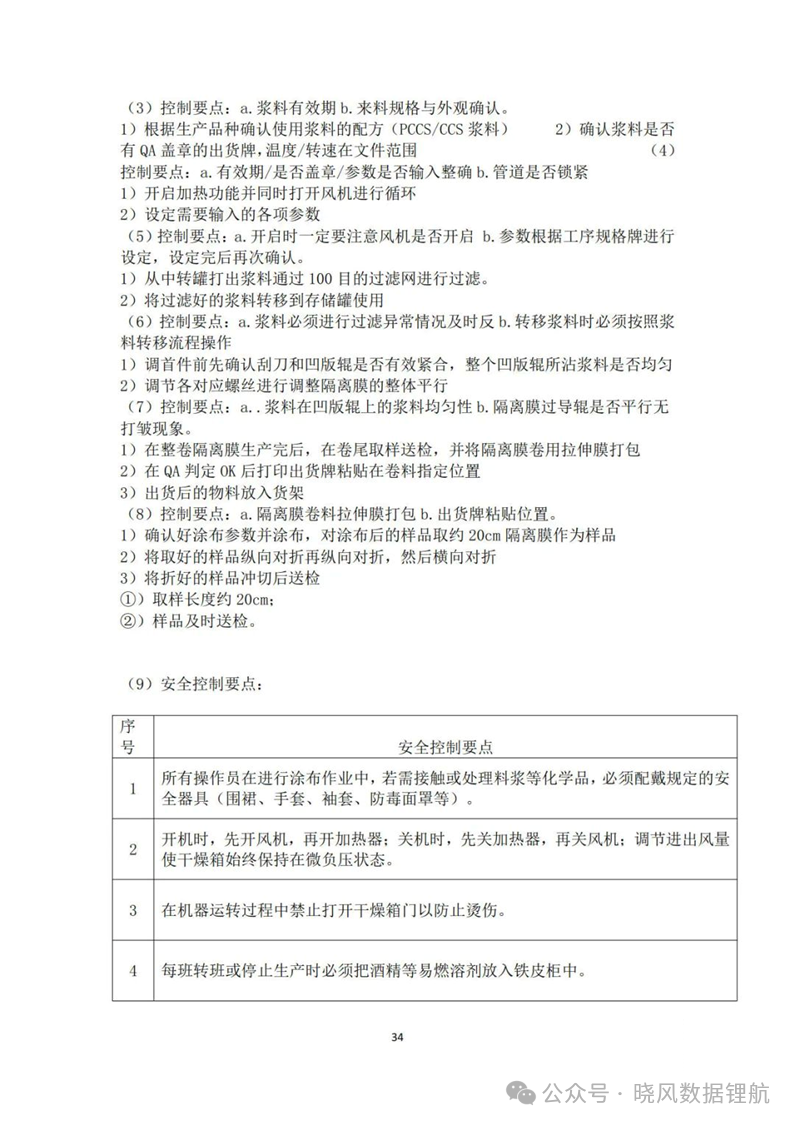 （3）控制要点：a.浆料有效期 b.来料规格与外观确认。
1）根据生产品种确认使用浆料的配方（PCCS/CCS 浆料） 2）确认浆料是否有 QA 盖章的出货牌，温度/转速在文件范围 （4）控制要点：a.有效期/是否盖章/参数是否输入整确 b.管道是否锁紧
1）开启加热功能并同时打开风机进行循环
2）设定需要输入的各项参数
（5）控制要点：a.开启时一定要注意风机是否开启 b.参数根据工序规格牌进行设定，设定完后再次确认。
1）从中转罐打出浆料通过 100 目的过滤网进行过滤。
2）将过滤好的浆料转移到存储罐使用
（6）控制要点：a.浆料必须进行过滤异常情况及时反 b.转移浆料时必须按照浆料转移流程操作
1）调首件前先确认刮刀和凹版辊是否有效紧合，整个凹版辊所沾浆料是否均匀
2）调节各对应螺丝进行调整隔离膜的整体平行
（7）控制要点：a..浆料在凹版辊上的浆料均匀性 b.隔离膜过导辊是否平行无打皱现象。
1）在整卷隔离膜生产完后，在卷尾取样送检，并将隔离膜卷用拉伸膜打包
2）在 QA 判定 OK 后打印出货牌粘贴在卷料指定位置
3）出货后的物料放入货架
（8）控制要点：a.隔离膜卷料拉伸膜打包 b.出货牌粘贴位置。
1）确认好涂布参数并涂布，对涂布后的样品取约 20cm 隔离膜作为样品
2）将取好的样品纵向对折再纵向对折，然后横向对折
3）将折好的样品冲切后送检
①）取样长度约 20cm；
②）样品及时送检。

（9）安全控制要点：

| 序号 | 安全控制要点 |
|---|---|
| 1 | 所有操作员在进行涂布作业中，若需接触或处理料浆等化学品，必须配戴规定的安全器具（围裙、手套、袖套、防毒面罩等）。 |
| 2 | 开机时，先开风机，再开加热器；关机时，先关加热器，再关风机；调节进出风量使干燥箱始终保持在微负压状态。 |
| 3 | 在机器运转过程中禁止打开干燥箱门以防止烫伤。 |
| 4 | 每班转班或停止生产时必须把酒精等易燃溶剂放入铁皮柜中。 |

34

公众号 · 晓风数据锂航